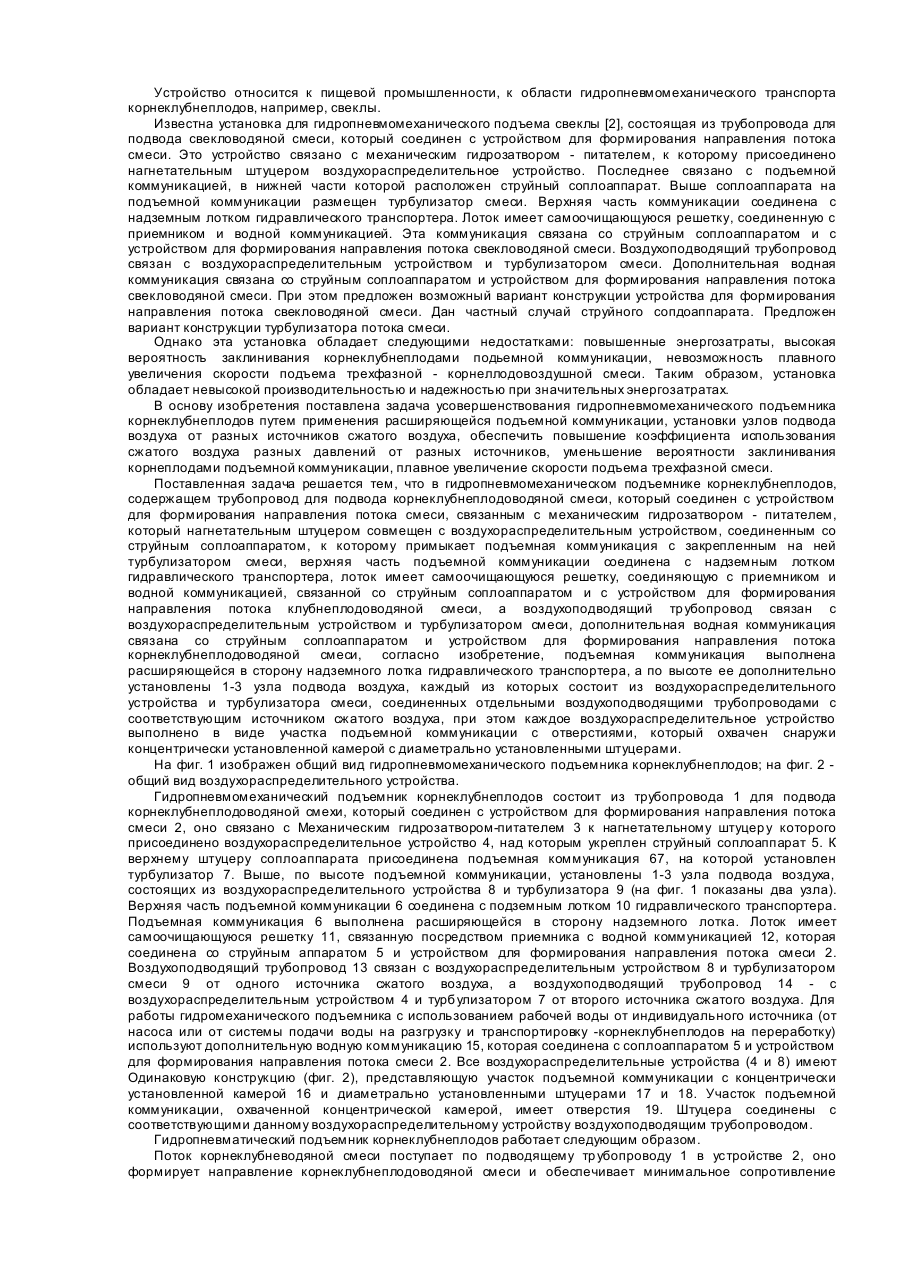 Устройство относится к пищевой промышленности, к области гидропневмомеханического транспорта корнеклубнеплодов, например, свеклы.

Известна установка для гидропневмомеханического подъема свеклы [2], состоящая из трубопровода для подвода свекловодяной смеси, который соединен с устройством для формирования направления потока смеси. Это устройство связано с механическим гидрозатвором - питателем, к которому присоединено нагнетательным штуцером воздухораспределительное устройство. Последнее связано с подъемной коммуникацией, в нижней части которой расположен струйный соплоаппарат. Выше соплоаппарата на подъемной коммуникации размещен турбулизатор смеси. Верхняя часть коммуникации соединена с надземным лотком гидравлического транспортера. Лоток имеет самоочищающуюся решетку, соединенную с приемником и водной коммуникацией. Эта коммуникация связана со струйным соплоаппаратом и с устройством для формирования направления потока свекловодяной смеси. Воздухоподводящий трубопровод связан с воздухораспределительным устройством и турбулизатором смеси. Дополнительная водная коммуникация связана со струйным соплоаппаратом и устройством для формирования направления потока свекловодяной смеси. При этом предложен возможный вариант конструкции устройства для формирования направления потока свекловодяной смеси. Дан частный случай струйного солдоаппарата. Предложен вариант конструкции турбулизатора потока смеси.

Однако эта установка обладает следующими недостатками: повышенные энергозатраты, высокая вероятность заклинивания корнеклубнеплодами подъемной коммуникации, невозможность плавного увеличения скорости подъема трехфазной - корнеплодовоздушной смеси. Таким образом, установка обладает невысокой производительностью и надежностью при значительных энергозатратах.

В основу изобретения поставлена задача усовершенствования гидропневмомеханического подъемника корнеклубнеплодов путем применения расширяющейся подъемной коммуникации, установки узлов подвода воздуха от разных источников сжатого воздуха, обеспечить повышение коэффициента использования сжатого воздуха разных давлений от разных источников, уменьшение вероятности заклинивания корнеплодами подъемной коммуникации, плавное увеличение скорости подъема трехфазной смеси.

Поставленная задача решается тем, что в гидропневмомеханическом подъемнике корнеклубнеплодов, содержащем трубопровод для подвода корнеклубнеплодоводяной смеси, который соединен с устройством для формирования направления потока смеси, связанным с механическим гидрозатвором - питателем, который нагнетательным штуцером совмещен с воздухораспределительным устройством, соединенным со струйным соплоаппаратом, к которому примыкает подъемная коммуникация с закрепленным на ней турбулизатором смеси, верхняя часть подъемной коммуникации соединена с надземным лотком гидравлического транспортера, лоток имеет самоочищающуюся решетку, соединяющую с приемником и водной коммуникацией, связанной со струйным соплоаппаратом и с устройством для формирования направления потока клубнеплодоводяной смеси, а воздухоподводящий трубопровод связан с воздухораспределительным устройством и турбулизатором смеси, дополнительная водная коммуникация связана со струйным соплоаппаратом и устройством для формирования направления потока корнеклубнеплодоводяной смеси, согласно изобретению, подъемная коммуникация выполнена расширяющейся в сторону надземного лотка гидравлического транспортера, а по высоте ее дополнительно установлены 1-3 узла подвода воздуха, каждый из которых состоит из воздухораспределительного устройства и турбулизатора смеси, соединенных отдельными воздухоподводящими трубопроводами с соответствующим источником сжатого воздуха, при этом каждое воздухораспределительное устройство выполнено в виде участка подъемной коммуникации с отверстиями, который охвачен снаружи концентрически установленной камерой с диаметрально установленными штуцерами.

На фиг. 1 изображен общий вид гидропневмомеханического подъемника корнеклубнеплодов; на фиг. 2 - общий вид воздухораспределительного устройства.

Гидропневмомеханический подъемник корнеклубнеплодов состоит из трубопровода 1 для подвода корнеклубнеплодоводяной смехи, который соединен с устройством для формирования направления потока смеси 2, оно связано с Механическим гидрозатвором-питателем 3 к нагнетательному штуцеру которого присоединено воздухораспределительное устройство 4, над которым укреплен струйный соплоаппарат 5. К верхнему штуцеру соплоаппарата присоединена подъемная коммуникация 67, на которой установлен турбулизатор 7. Выше, по высоте подъемной коммуникации, установлены 1-3 узла подвода воздуха, состоящих из воздухораспределительного устройства 8 и турбулизатора 9 (на фиг. 1 показаны два узла). Верхняя часть подъемной коммуникации 6 соединена с подземным лотком 10 гидравлического транспортера. Подъемная коммуникация 6 выполнена расширяющейся в сторону надземного лотка. Лоток имеет самоочищающуюся решетку 11, связанную посредством приемника с водной коммуникацией 12, которая соединена со струйным аппаратом 5 и устройством для формирования направления потока смеси 2. Воздухоподводящий трубопровод 13 связан с воздухораспределительным устройством 8 и турбулизатором смеси 9 от одного источника сжатого воздуха, а воздухоподводящий трубопровод 14 - с воздухораспределительным устройством 4 и турбулизатором 7 от второго источника сжатого воздуха. Для работы гидромеханического подъемника с использованием рабочей воды от индивидуального источника (от насоса или от системы подачи воды на разгрузку и транспортировку -корнеклубнеплодов на переработку) используют дополнительную водную коммуникацию 15, которая соединена с соплоаппаратом 5 и устройством для формирования направления потока смеси 2. Все воздухораспределительные устройства (4 и 8) имеют Одинаковую конструкцию (фиг. 2), представляющую участок подъемной коммуникации с концентрически установленной камерой 16 и диаметрально установленными штуцерами 17 и 18. Участок подъемной коммуникации, охваченной концентрической камерой, имеет отверстия 19. Штуцера соединены с соответствующими данному воздухораспределительному устройству воздухоподводящим трубопроводом.

Гидропневматический подъемник корнеклубнеплодов работает следующим образом.

Поток корнеклубневодяной смеси поступает по подводящему трубопроводу 1 в устройстве 2, оно формирует направление корнеклубнеплодоводяной смеси и обеспечивает минимальное сопротивление